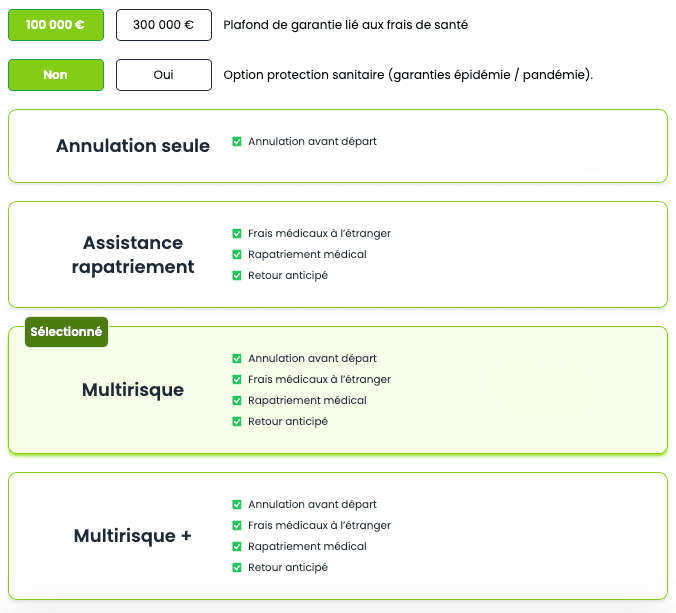 100 000 € 300 000 € Plafond de garantie lié aux frais de santé

Non Oui Option protection sanitaire (garanties épidémie / pandémie).

Annulation seule

Annulation avant départ

Assistance rapatriement

Frais médicaux à l'étranger
Rapatriement médical
Retour anticipé

Sélectionné

Multirisque

Annulation avant départ
Frais médicaux à l'étranger
Rapatriement médical
Retour anticipé

Multirisque +

Annulation avant départ
Frais médicaux à l'étranger
Rapatriement médical
Retour anticipé